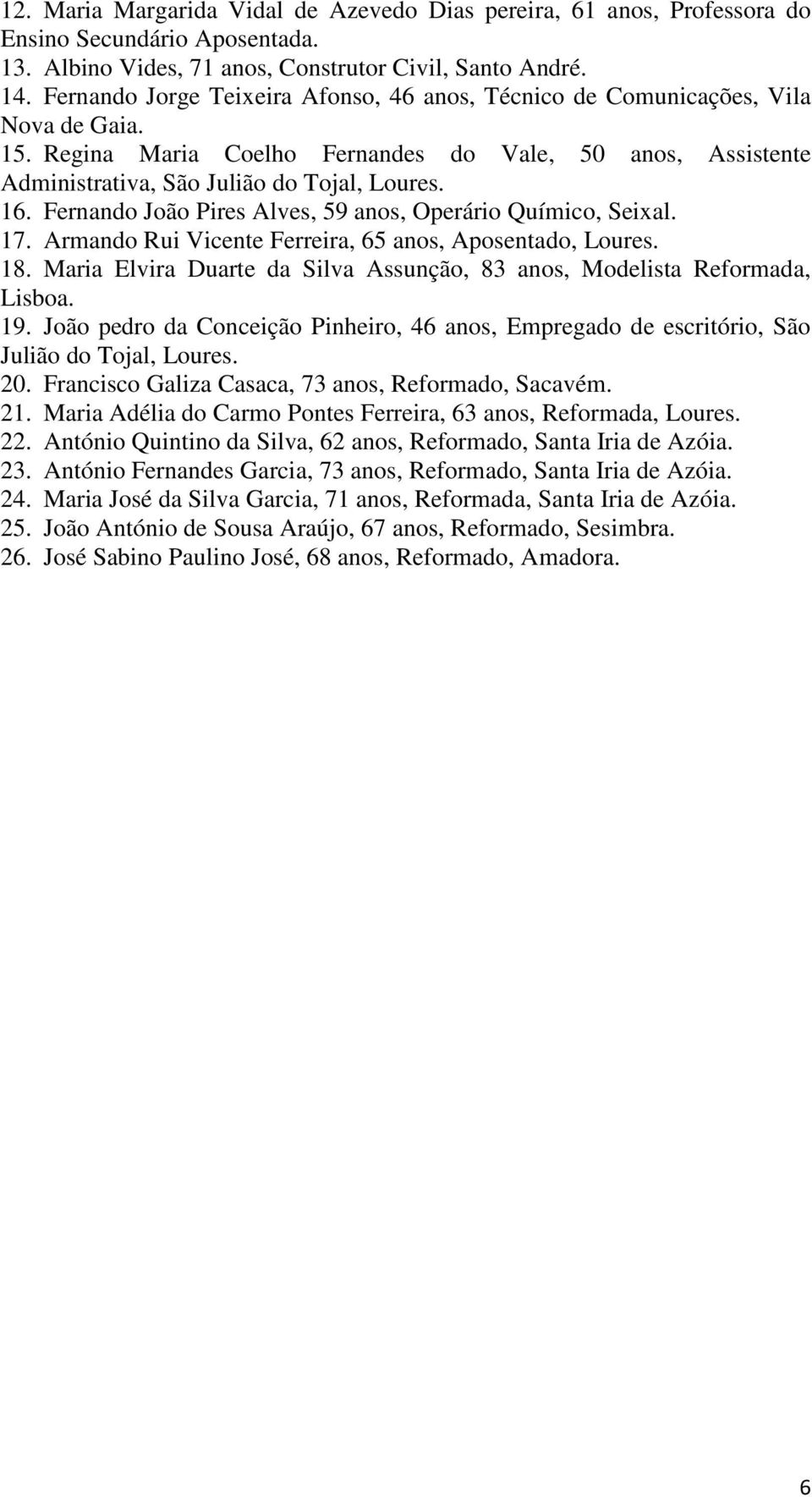 12. Maria Margarida Vidal de Azevedo Dias pereira, 61 anos, Professora do Ensino Secundário Aposentada.
13. Albino Vides, 71 anos, Construtor Civil, Santo André.
14. Fernando Jorge Teixeira Afonso, 46 anos, Técnico de Comunicações, Vila Nova de Gaia.
15. Regina Maria Coelho Fernandes do Vale, 50 anos, Assistente Administrativa, São Julião do Tojal, Loures.
16. Fernando João Pires Alves, 59 anos, Operário Químico, Seixal.
17. Armando Rui Vicente Ferreira, 65 anos, Aposentado, Loures.
18. Maria Elvira Duarte da Silva Assunção, 83 anos, Modelista Reformada, Lisboa.
19. João pedro da Conceição Pinheiro, 46 anos, Empregado de escritório, São Julião do Tojal, Loures.
20. Francisco Galiza Casaca, 73 anos, Reformado, Sacavém.
21. Maria Adélia do Carmo Pontes Ferreira, 63 anos, Reformada, Loures.
22. António Quintino da Silva, 62 anos, Reformado, Santa Iria de Azóia.
23. António Fernandes Garcia, 73 anos, Reformado, Santa Iria de Azóia.
24. Maria José da Silva Garcia, 71 anos, Reformada, Santa Iria de Azóia.
25. João António de Sousa Araújo, 67 anos, Reformado, Sesimbra.
26. José Sabino Paulino José, 68 anos, Reformado, Amadora.

6